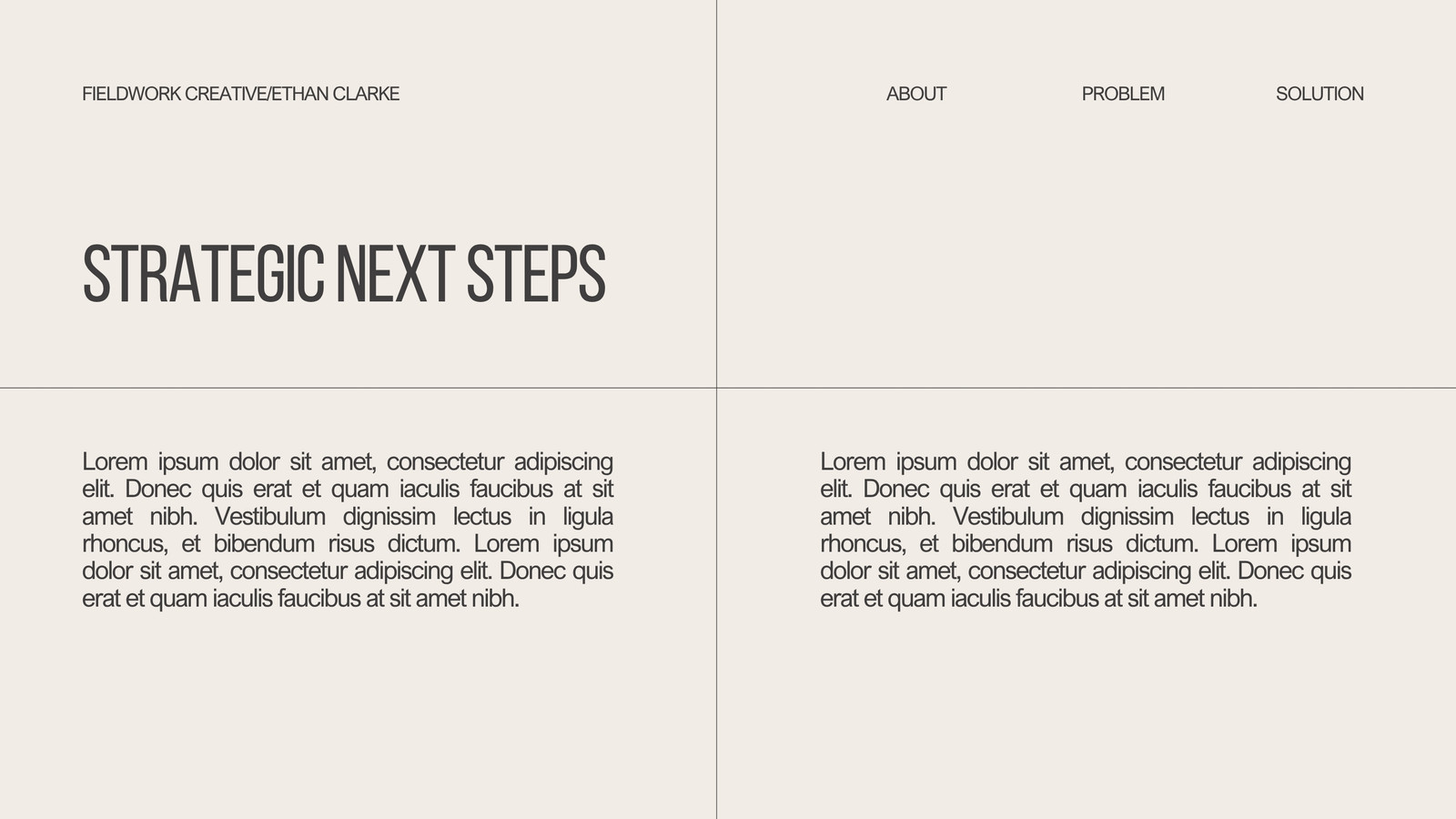 FIELDWORK CREATIVE/ETHAN CLARKE

ABOUT

PROBLEM

SOLUTION

STRATEGIC NEXT STEPS

Lorem ipsum dolor sit amet, consectetur adipiscing elit. Donec quis erat et quam iaculis faucibus at sit amet nibh. Vestibulum dignissim lectus in ligula rhoncus, et bibendum risus dictum. Lorem ipsum dolor sit amet, consectetur adipiscing elit. Donec quis erat et quam iaculis faucibus at sit amet nibh.

Lorem ipsum dolor sit amet, consectetur adipiscing elit. Donec quis erat et quam iaculis faucibus at sit amet nibh. Vestibulum dignissim lectus in ligula rhoncus, et bibendum risus dictum. Lorem ipsum dolor sit amet, consectetur adipiscing elit. Donec quis erat et quam iaculis faucibus at sit amet nibh.